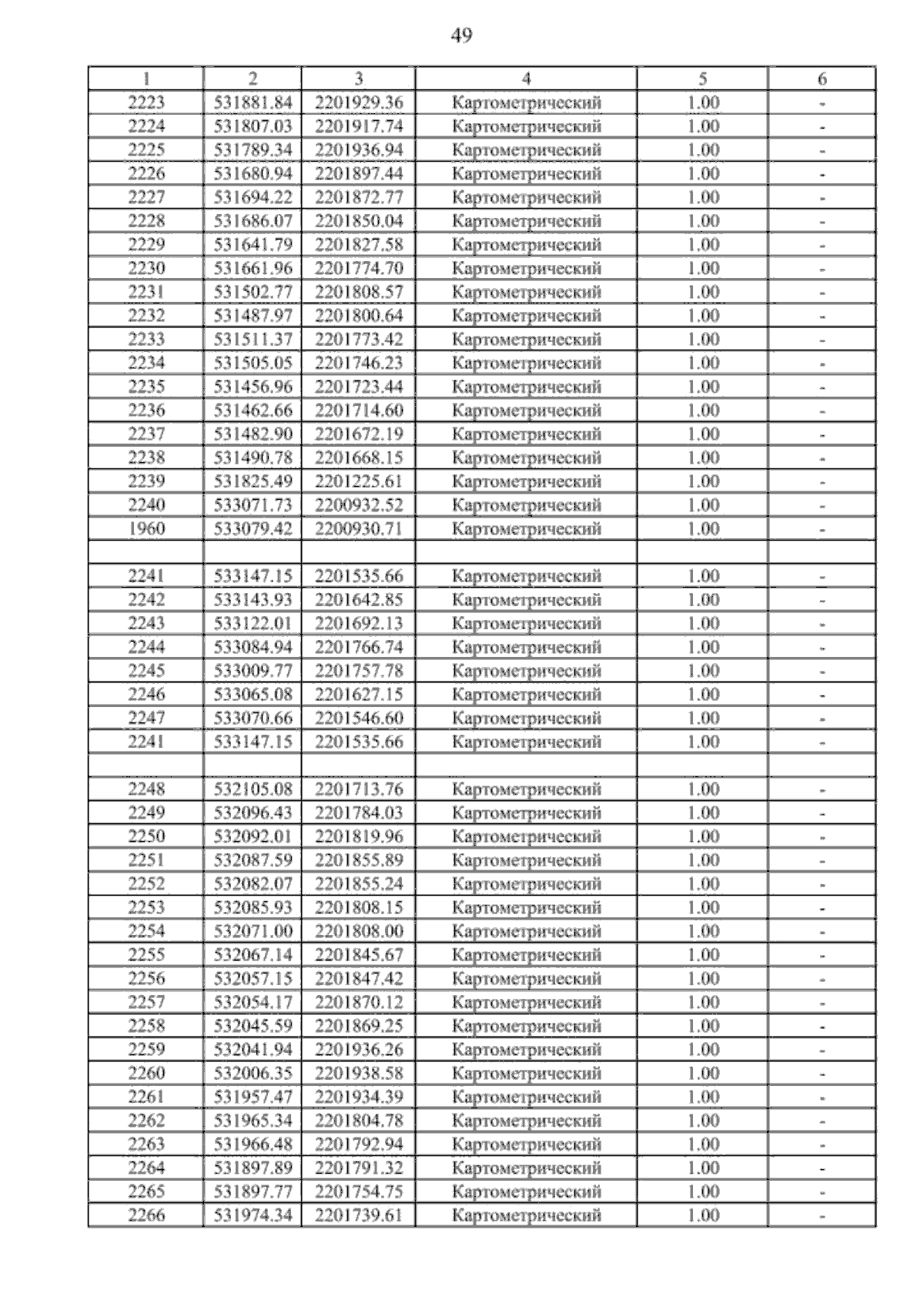 49

| 1 | 2 | 3 | 4 | 5 | 6 |
|---|---|---|---|---|---|
| 2223 | 531881.84 | 2201929.36 | Картометрический | 1.00 | - |
| 2224 | 531807.03 | 2201917.74 | Картометрический | 1.00 | - |
| 2225 | 531789.34 | 2201936.94 | Картометрический | 1.00 | - |
| 2226 | 531680.94 | 2201897.44 | Картометрический | 1.00 | - |
| 2227 | 531694.22 | 2201872.77 | Картометрический | 1.00 | - |
| 2228 | 531686.07 | 2201850.04 | Картометрический | 1.00 | - |
| 2229 | 531641.79 | 2201827.58 | Картометрический | 1.00 | - |
| 2230 | 531661.96 | 2201774.70 | Картометрический | 1.00 | - |
| 2231 | 531502.77 | 2201808.57 | Картометрический | 1.00 | - |
| 2232 | 531487.97 | 2201800.64 | Картометрический | 1.00 | - |
| 2233 | 531511.37 | 2201773.42 | Картометрический | 1.00 | - |
| 2234 | 531505.05 | 2201746.23 | Картометрический | 1.00 | - |
| 2235 | 531456.96 | 2201723.44 | Картометрический | 1.00 | - |
| 2236 | 531462.66 | 2201714.60 | Картометрический | 1.00 | - |
| 2237 | 531482.90 | 2201672.19 | Картометрический | 1.00 | - |
| 2238 | 531490.78 | 2201668.15 | Картометрический | 1.00 | - |
| 2239 | 531825.49 | 2201225.61 | Картометрический | 1.00 | - |
| 2240 | 533071.73 | 2200932.52 | Картометрический | 1.00 | - |
| 1960 | 533079.42 | 2200930.71 | Картометрический | 1.00 | - |
| | | | | | |
| 2241 | 533147.15 | 2201535.66 | Картометрический | 1.00 | - |
| 2242 | 533143.93 | 2201642.85 | Картометрический | 1.00 | - |
| 2243 | 533122.01 | 2201692.13 | Картометрический | 1.00 | - |
| 2244 | 533084.94 | 2201766.74 | Картометрический | 1.00 | - |
| 2245 | 533009.77 | 2201757.78 | Картометрический | 1.00 | - |
| 2246 | 533065.08 | 2201627.15 | Картометрический | 1.00 | - |
| 2247 | 533070.66 | 2201546.60 | Картометрический | 1.00 | - |
| 2241 | 533147.15 | 2201535.66 | Картометрический | 1.00 | - |
| | | | | | |
| 2248 | 532105.08 | 2201713.76 | Картометрический | 1.00 | - |
| 2249 | 532096.43 | 2201784.03 | Картометрический | 1.00 | - |
| 2250 | 532092.01 | 2201819.96 | Картометрический | 1.00 | - |
| 2251 | 532087.59 | 2201855.89 | Картометрический | 1.00 | - |
| 2252 | 532082.07 | 2201855.24 | Картометрический | 1.00 | - |
| 2253 | 532085.93 | 2201808.15 | Картометрический | 1.00 | - |
| 2254 | 532071.00 | 2201808.00 | Картометрический | 1.00 | - |
| 2255 | 532067.14 | 2201845.67 | Картометрический | 1.00 | - |
| 2256 | 532057.15 | 2201847.42 | Картометрический | 1.00 | - |
| 2257 | 532054.17 | 2201870.12 | Картометрический | 1.00 | - |
| 2258 | 532045.59 | 2201869.25 | Картометрический | 1.00 | - |
| 2259 | 532041.94 | 2201936.26 | Картометрический | 1.00 | - |
| 2260 | 532006.35 | 2201938.58 | Картометрический | 1.00 | - |
| 2261 | 531957.47 | 2201934.39 | Картометрический | 1.00 | - |
| 2262 | 531965.34 | 2201804.78 | Картометрический | 1.00 | - |
| 2263 | 531966.48 | 2201792.94 | Картометрический | 1.00 | - |
| 2264 | 531897.89 | 2201791.32 | Картометрический | 1.00 | - |
| 2265 | 531897.77 | 2201754.75 | Картометрический | 1.00 | - |
| 2266 | 531974.34 | 2201739.61 | Картометрический | 1.00 | - |